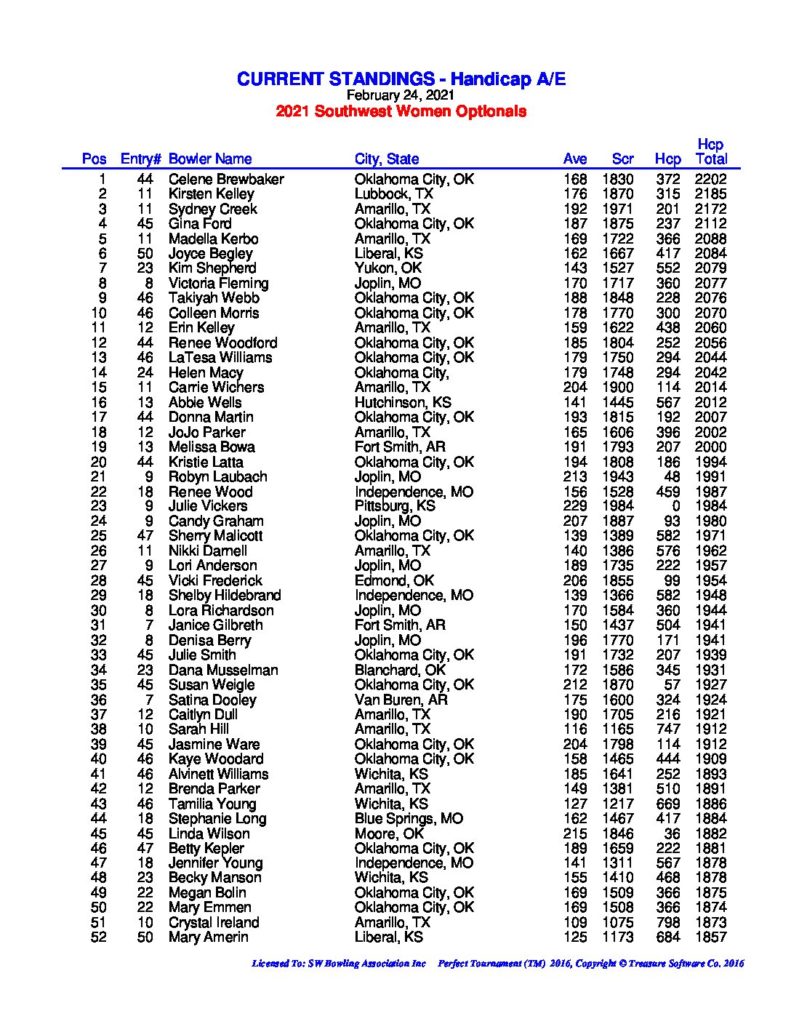 CURRENT STANDINGS - Handicap A/E
February 24, 2021
2021 Southwest Women Optionals

| Pos | Entry# | Bowler Name | City, State | Ave | Scr | Hcp | Hcp Total |
|---|---|---|---|---|---|---|---|
| 1 | 44 | Celene Brewbaker | Oklahoma City, OK | 168 | 1830 | 372 | 2202 |
| 2 | 11 | Kirsten Kelley | Lubbock, TX | 176 | 1870 | 315 | 2185 |
| 3 | 11 | Sydney Creek | Amarillo, TX | 192 | 1971 | 201 | 2172 |
| 4 | 45 | Gina Ford | Oklahoma City, OK | 187 | 1875 | 237 | 2112 |
| 5 | 11 | Madella Kerbo | Amarillo, TX | 169 | 1722 | 366 | 2088 |
| 6 | 50 | Joyce Begley | Liberal, KS | 162 | 1667 | 417 | 2084 |
| 7 | 23 | Kim Shepherd | Yukon, OK | 143 | 1527 | 552 | 2079 |
| 8 | 8 | Victoria Fleming | Joplin, MO | 170 | 1717 | 360 | 2077 |
| 9 | 46 | Takiyah Webb | Oklahoma City, OK | 188 | 1848 | 228 | 2076 |
| 10 | 46 | Colleen Morris | Oklahoma City, OK | 178 | 1770 | 300 | 2070 |
| 11 | 12 | Erin Kelley | Amarillo, TX | 159 | 1622 | 438 | 2060 |
| 12 | 44 | Renee Woodford | Oklahoma City, OK | 185 | 1804 | 252 | 2056 |
| 13 | 46 | LaTesa Williams | Oklahoma City, OK | 179 | 1750 | 294 | 2044 |
| 14 | 24 | Helen Macy | Oklahoma City, | 179 | 1748 | 294 | 2042 |
| 15 | 11 | Carrie Wichers | Amarillo, TX | 204 | 1900 | 114 | 2014 |
| 16 | 13 | Abbie Wells | Hutchinson, KS | 141 | 1445 | 567 | 2012 |
| 17 | 44 | Donna Martin | Oklahoma City, OK | 193 | 1815 | 192 | 2007 |
| 18 | 12 | JoJo Parker | Amarillo, TX | 165 | 1606 | 396 | 2002 |
| 19 | 13 | Melissa Bowa | Fort Smith, AR | 191 | 1793 | 207 | 2000 |
| 20 | 44 | Kristie Latta | Oklahoma City, OK | 194 | 1808 | 186 | 1994 |
| 21 | 9 | Robyn Laubach | Joplin, MO | 213 | 1943 | 48 | 1991 |
| 22 | 18 | Renee Wood | Independence, MO | 156 | 1528 | 459 | 1987 |
| 23 | 9 | Julie Vickers | Pittsburg, KS | 229 | 1984 | 0 | 1984 |
| 24 | 9 | Candy Graham | Joplin, MO | 207 | 1887 | 93 | 1980 |
| 25 | 47 | Sherry Malicott | Oklahoma City, OK | 139 | 1389 | 582 | 1971 |
| 26 | 11 | Nikki Darnell | Amarillo, TX | 140 | 1386 | 576 | 1962 |
| 27 | 9 | Lori Anderson | Joplin, MO | 189 | 1735 | 222 | 1957 |
| 28 | 45 | Vicki Frederick | Edmond, OK | 206 | 1855 | 99 | 1954 |
| 29 | 18 | Shelby Hildebrand | Independence, MO | 139 | 1366 | 582 | 1948 |
| 30 | 8 | Lora Richardson | Joplin, MO | 170 | 1584 | 360 | 1944 |
| 31 | 7 | Janice Gilbreth | Fort Smith, AR | 150 | 1437 | 504 | 1941 |
| 32 | 8 | Denisa Berry | Joplin, MO | 196 | 1770 | 171 | 1941 |
| 33 | 45 | Julie Smith | Oklahoma City, OK | 191 | 1732 | 207 | 1939 |
| 34 | 23 | Dana Musselman | Blanchard, OK | 172 | 1586 | 345 | 1931 |
| 35 | 45 | Susan Weigle | Oklahoma City, OK | 212 | 1870 | 57 | 1927 |
| 36 | 7 | Satina Dooley | Van Buren, AR | 175 | 1600 | 324 | 1924 |
| 37 | 12 | Caitlyn Dull | Amarillo, TX | 190 | 1705 | 216 | 1921 |
| 38 | 10 | Sarah Hill | Amarillo, TX | 116 | 1165 | 747 | 1912 |
| 39 | 45 | Jasmine Ware | Oklahoma City, OK | 204 | 1798 | 114 | 1912 |
| 40 | 46 | Kaye Woodard | Oklahoma City, OK | 158 | 1465 | 444 | 1909 |
| 41 | 46 | Alvinett Williams | Wichita, KS | 185 | 1641 | 252 | 1893 |
| 42 | 12 | Brenda Parker | Amarillo, TX | 149 | 1381 | 510 | 1891 |
| 43 | 46 | Tamilia Young | Wichita, KS | 127 | 1217 | 669 | 1886 |
| 44 | 18 | Stephanie Long | Blue Springs, MO | 162 | 1467 | 417 | 1884 |
| 45 | 45 | Linda Wilson | Moore, OK | 215 | 1846 | 36 | 1882 |
| 46 | 47 | Betty Kepler | Oklahoma City, OK | 189 | 1659 | 222 | 1881 |
| 47 | 18 | Jennifer Young | Independence, MO | 141 | 1311 | 567 | 1878 |
| 48 | 23 | Becky Manson | Wichita, KS | 155 | 1410 | 468 | 1878 |
| 49 | 22 | Megan Bolin | Oklahoma City, OK | 169 | 1509 | 366 | 1875 |
| 50 | 22 | Mary Emmen | Oklahoma City, OK | 169 | 1508 | 366 | 1874 |
| 51 | 10 | Crystal Ireland | Amarillo, TX | 109 | 1075 | 798 | 1873 |
| 52 | 50 | Mary Amerin | Liberal, KS | 125 | 1173 | 684 | 1857 |

Licensed To: SW Bowling Association Inc Perfect Tournament (TM) 2016, Copyright © Treasure Software Co. 2016